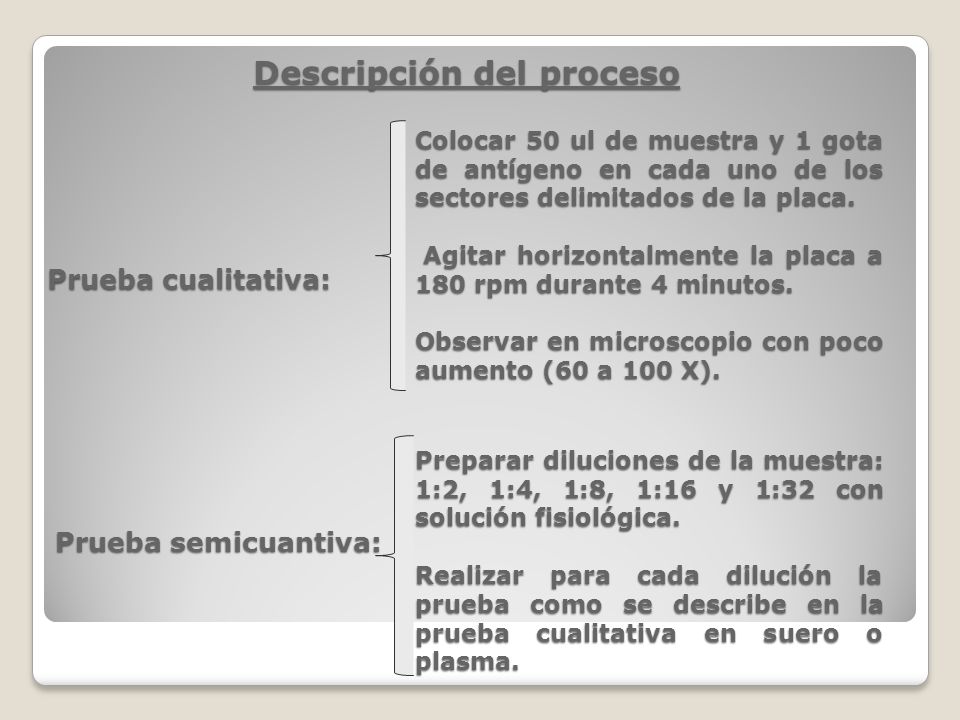 Descripción del proceso

Prueba cualitativa:

Colocar 50 ul de muestra y 1 gota de antígeno en cada uno de los sectores delimitados de la placa.

Agitar horizontalmente la placa a 180 rpm durante 4 minutos.

Observar en microscopio con poco aumento (60 a 100 X).

Prueba semicuantiva:

Preparar diluciones de la muestra: 1:2, 1:4, 1:8, 1:16 y 1:32 con solución fisiológica.

Realizar para cada dilución la prueba como se describe en la prueba cualitativa en suero o plasma.